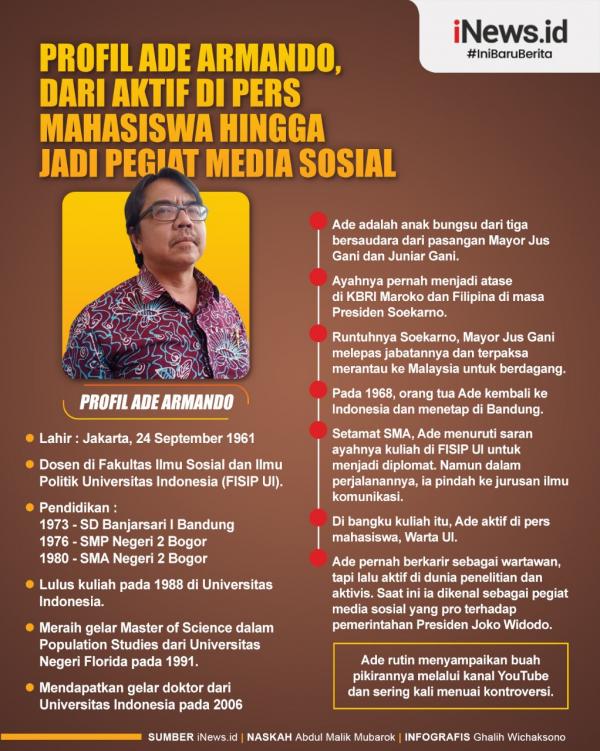 iNews.id
#IniBaruBerita

PROFIL ADE ARMANDO, DARI AKTIF DI PERS MAHASISWA HINGGA JADI PEGIAT MEDIA SOSIAL

PROFIL ADE ARMANDO

Lahir : Jakarta, 24 September 1961

Dosen di Fakultas Ilmu Sosial dan Ilmu Politik Universitas Indonesia (FISIP UI).

Pendidikan :
1973 - SD Banjarsari I Bandung
1976 - SMP Negeri 2 Bogor
1980 - SMA Negeri 2 Bogor

Lulus kuliah pada 1988 di Universitas Indonesia.

Meraih gelar Master of Science dalam Population Studies dari Universitas Negeri Florida pada 1991.

Mendapatkan gelar doktor dari Universitas Indonesia pada 2006

Ade adalah anak bungsu dari tiga bersaudara dari pasangan Mayor Jus Gani dan Juniar Gani.

Ayahnya pernah menjadi atase di KBRI Maroko dan Filipina di masa Presiden Soekarno.

Runtuhnya Soekarno, Mayor Jus Gani melepas jabatannya dan terpaksa merantau ke Malaysia untuk berdagang.

Pada 1968, orang tua Ade kembali ke Indonesia dan menetap di Bandung.

Setamat SMA, Ade menuruti saran ayahnya kuliah di FISIP UI untuk menjadi diplomat. Namun dalam perjalanannya, ia pindah ke jurusan ilmu komunikasi.

Di bangku kuliah itu, Ade aktif di pers mahasiswa, Warta UI.

Ade pernah berkarir sebagai wartawan, tapi lalu aktif di dunia penelitian dan aktivis. Saat ini ia dikenal sebagai pegiat media sosial yang pro terhadap pemerintahan Presiden Joko Widodo.

Ade rutin menyampaikan buah pikirannya melalui kanal YouTube dan sering kali menuai kontroversi.

SUMBER iNews.id | NASKAH Abdul Malik Mubarok | INFOGRAFIS Ghalih Wichaksono